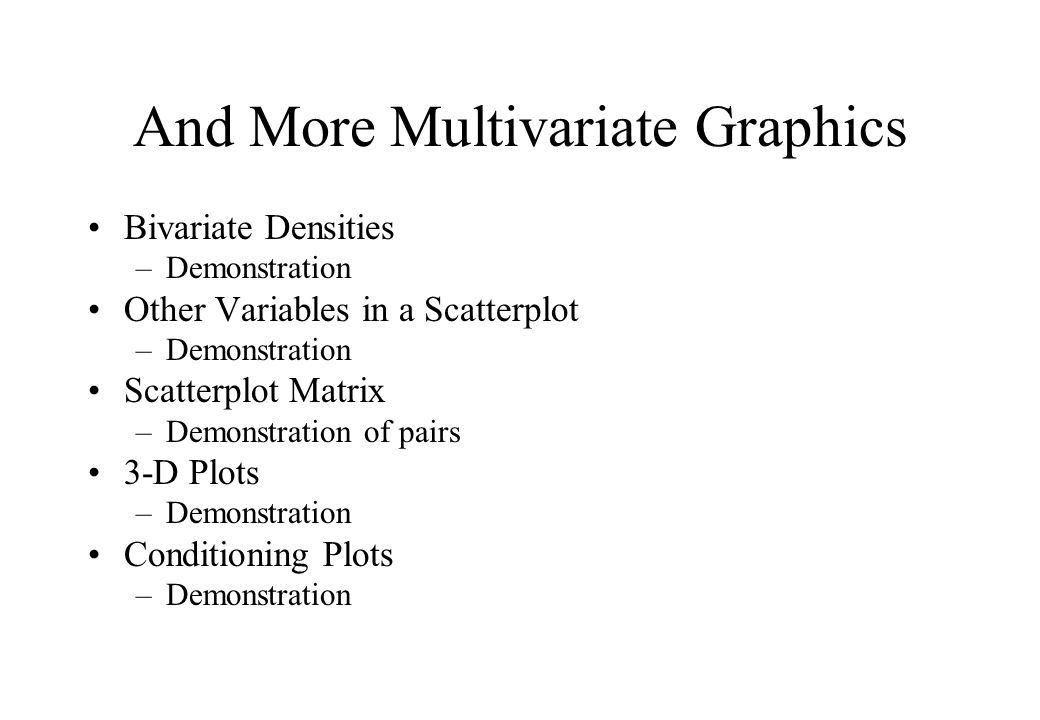 And More Multivariate Graphics

• Bivariate Densities
– Demonstration
• Other Variables in a Scatterplot
– Demonstration
• Scatterplot Matrix
– Demonstration of pairs
• 3-D Plots
– Demonstration
• Conditioning Plots
– Demonstration